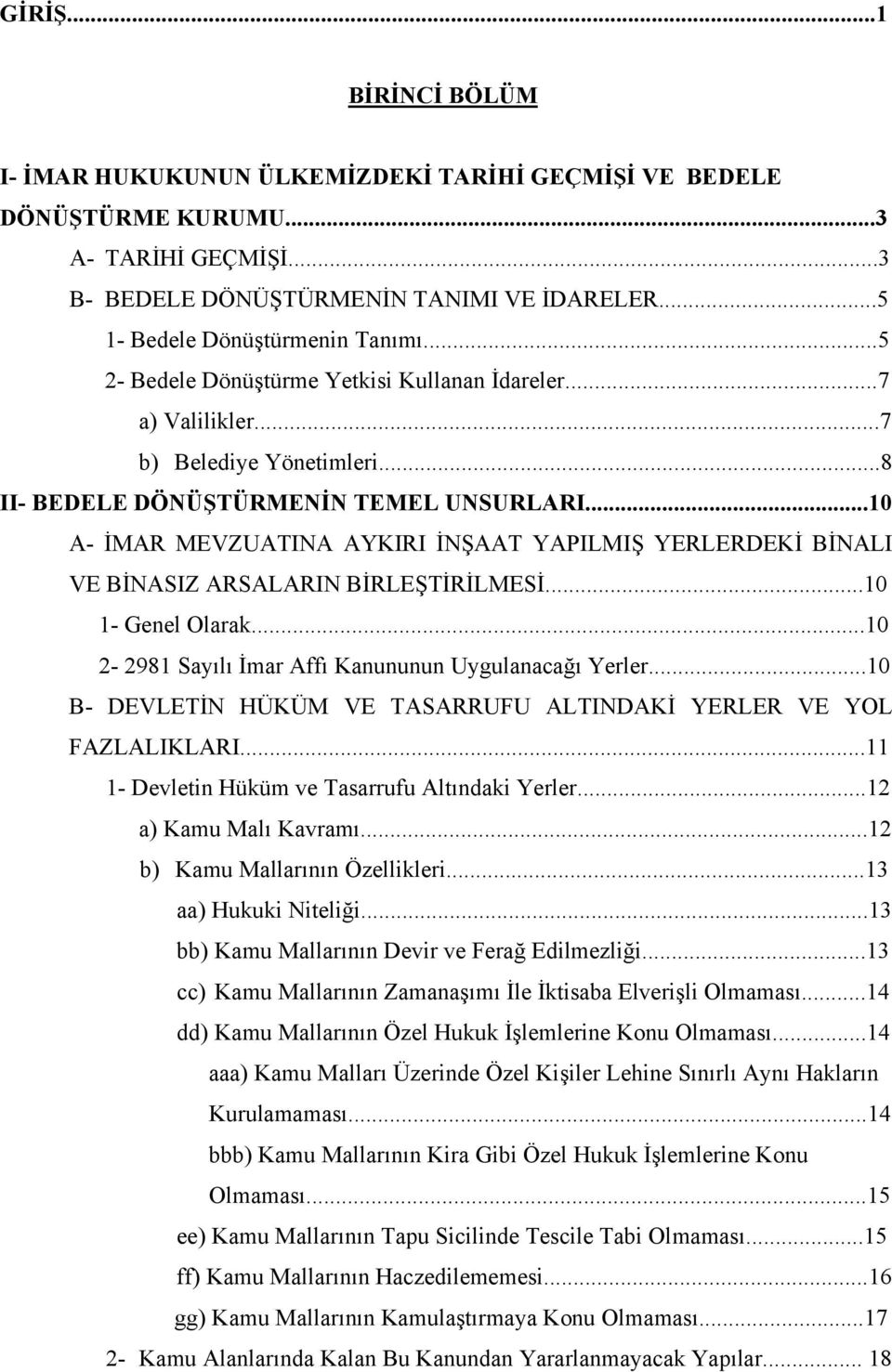 GİRİŞ...1

BİRİNCİ BÖLÜM

I- İMAR HUKUKUNUN ÜLKEMİZDEKİ TARİHİ GEÇMİŞİ VE BEDELE DÖNÜŞTÜRME KURUMU...3

A- TARİHİ GEÇMİŞİ...3

B- BEDELE DÖNÜŞTÜRMENİN TANIMI VE İDARELER...5

1- Bedele Dönüştürmenin Tanımı...5

2- Bedele Dönüştürme Yetkisi Kullanan İdareler...7

a) Valilikler...7

b) Belediye Yönetimleri...8

II- BEDELE DÖNÜŞTÜRMENİN TEMEL UNSURLARI...10

A- İMAR MEVZUATINA AYKIRI İNŞAAT YAPILMIŞ YERLERDEKİ BİNALI VE BİNASIZ ARSALARIN BİRLEŞTİRİLMESİ...10

1- Genel Olarak...10

2- 2981 Sayılı İmar Affı Kanununun Uygulanacağı Yerler...10

B- DEVLETİN HÜKÜM VE TASARRUFU ALTINDAKİ YERLER VE YOL FAZLALIKLARI...11

1- Devletin Hüküm ve Tasarrufu Altındaki Yerler...12

a) Kamu Malı Kavramı...12

b) Kamu Mallarının Özellikleri...13

aa) Hukuki Niteliği...13

bb) Kamu Mallarının Devir ve Ferağ Edilmezliği...13

cc) Kamu Mallarının Zamanaşımı İle İktisaba Elverişli Olmaması...14

dd) Kamu Mallarının Özel Hukuk İşlemlerine Konu Olmaması...14

aaa) Kamu Malları Üzerinde Özel Kişiler Lehine Sınırlı Aynı Hakların Kurulamaması...14

bbb) Kamu Mallarının Kira Gibi Özel Hukuk İşlemlerine Konu Olmaması...15

ee) Kamu Mallarının Tapu Sicilinde Tescile Tabi Olmaması...15

ff) Kamu Mallarının Haczedilememesi...16

gg) Kamu Mallarının Kamulaştırmaya Konu Olmaması...17

2- Kamu Alanlarında Kalan Bu Kanundan Yararlanmayacak Yapılar... 18